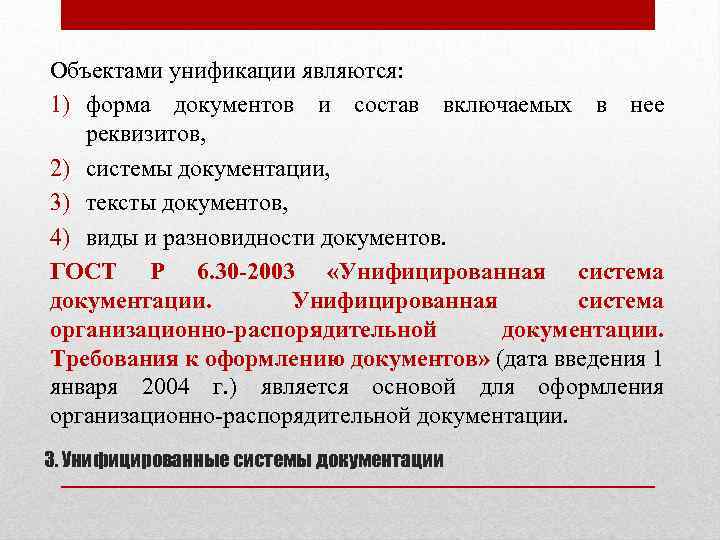 Объектами унификации являются:
1) форма документов и состав включаемых в нее реквизитов,
2) системы документации,
3) тексты документов,
4) виды и разновидности документов.

ГОСТ Р 6.30-2003 «Унифицированная система документации. Унифицированная система организационно-распорядительной документации. Требования к оформлению документов» (дата введения 1 января 2004 г.) является основой для оформления организационно-распорядительной документации.

3. Унифицированные системы документации